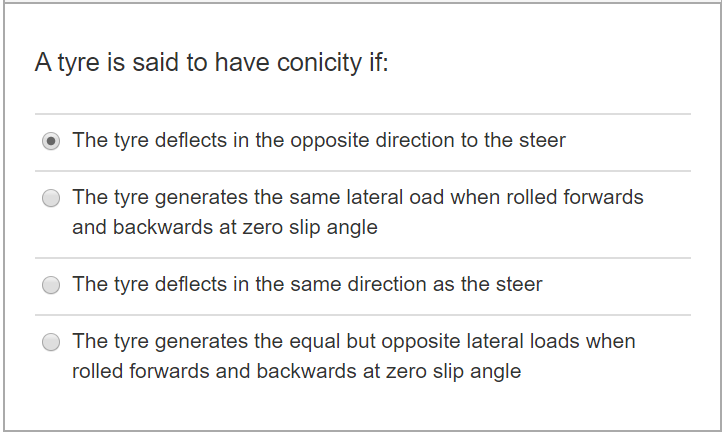 A tyre is said to have conicity if:

The tyre deflects in the opposite direction to the steer

The tyre generates the same lateral oad when rolled forwards and backwards at zero slip angle

The tyre deflects in the same direction as the steer

The tyre generates the equal but opposite lateral loads when rolled forwards and backwards at zero slip angle